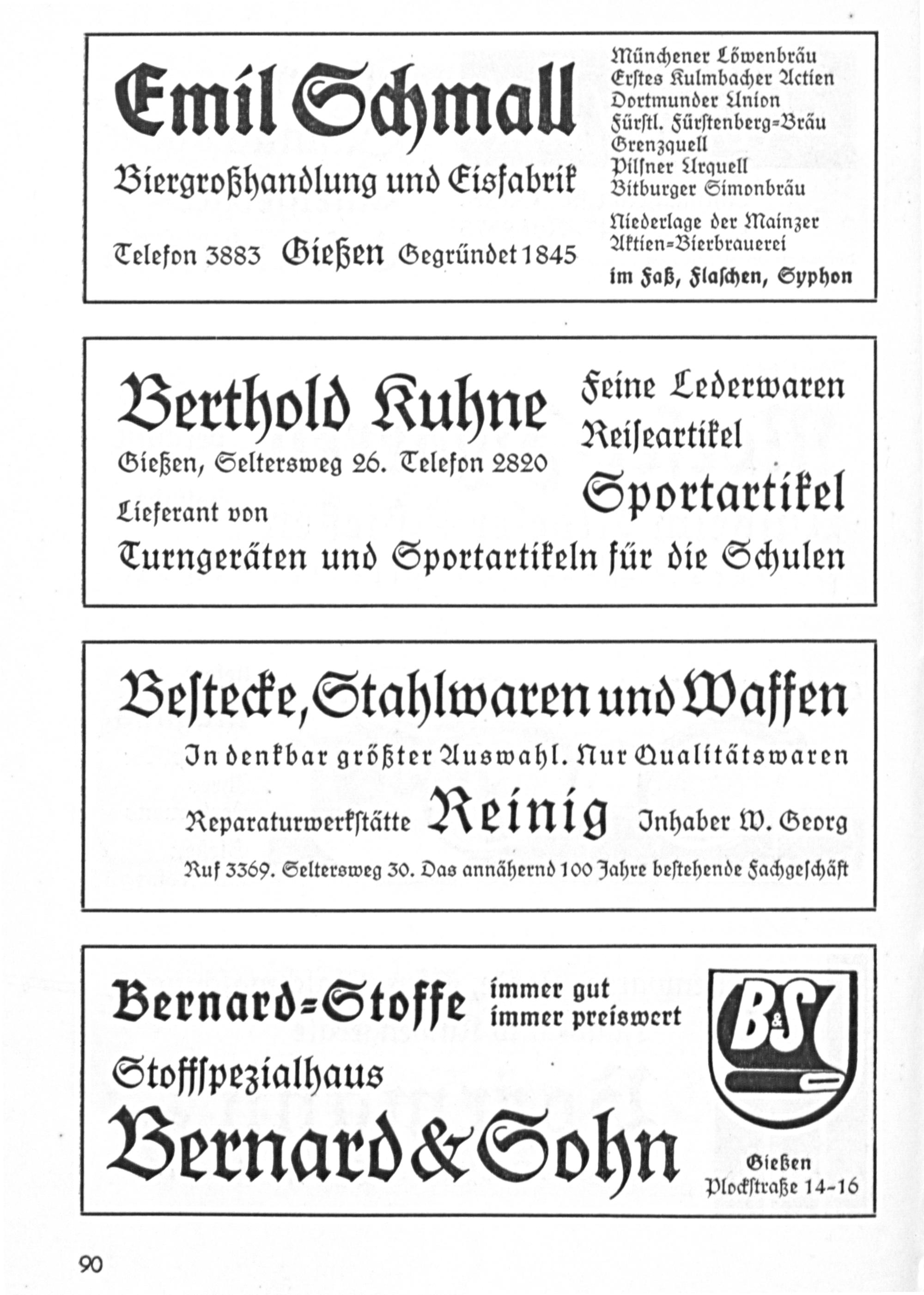 Emil Schmall

Biergroßhandlung und Eisfabrik

Telefon 3883 Gießen Gegründet 1845

Münchener Löwenbräu
Erstes Kulmbacher Actien
Dortmunder Union
Fürstl. Fürstenberg=Bräu
Grenzquell
Pilsner Urquell
Bitburger Simonbräu

Niederlage der Mainzer Aktien=Bierbrauerei

im Faß, Flaschen, Syphon

Berthold Kuhne

Gießen, Seltersweg 26. Telefon 2820

Feine Lederwaren
Reiseartikel
Sportartikel

Lieferant von

Turngeräten und Sportartikeln für die Schulen

Bestecke, Stahlwaren und Waffen

In denkbar größter Auswahl. Nur Qualitätswaren

Reparaturwerkstätte Reinig Inhaber W. Georg

Ruf 3369. Seltersweg 30. Das annähernd 100 Jahre bestehende Fachgeschäft

Bernard=Stoffe immer gut
immer preiswert

Stoffspezialhaus

Bernard & Sohn

B&S

Gießen
Plockstraße 14-16

90